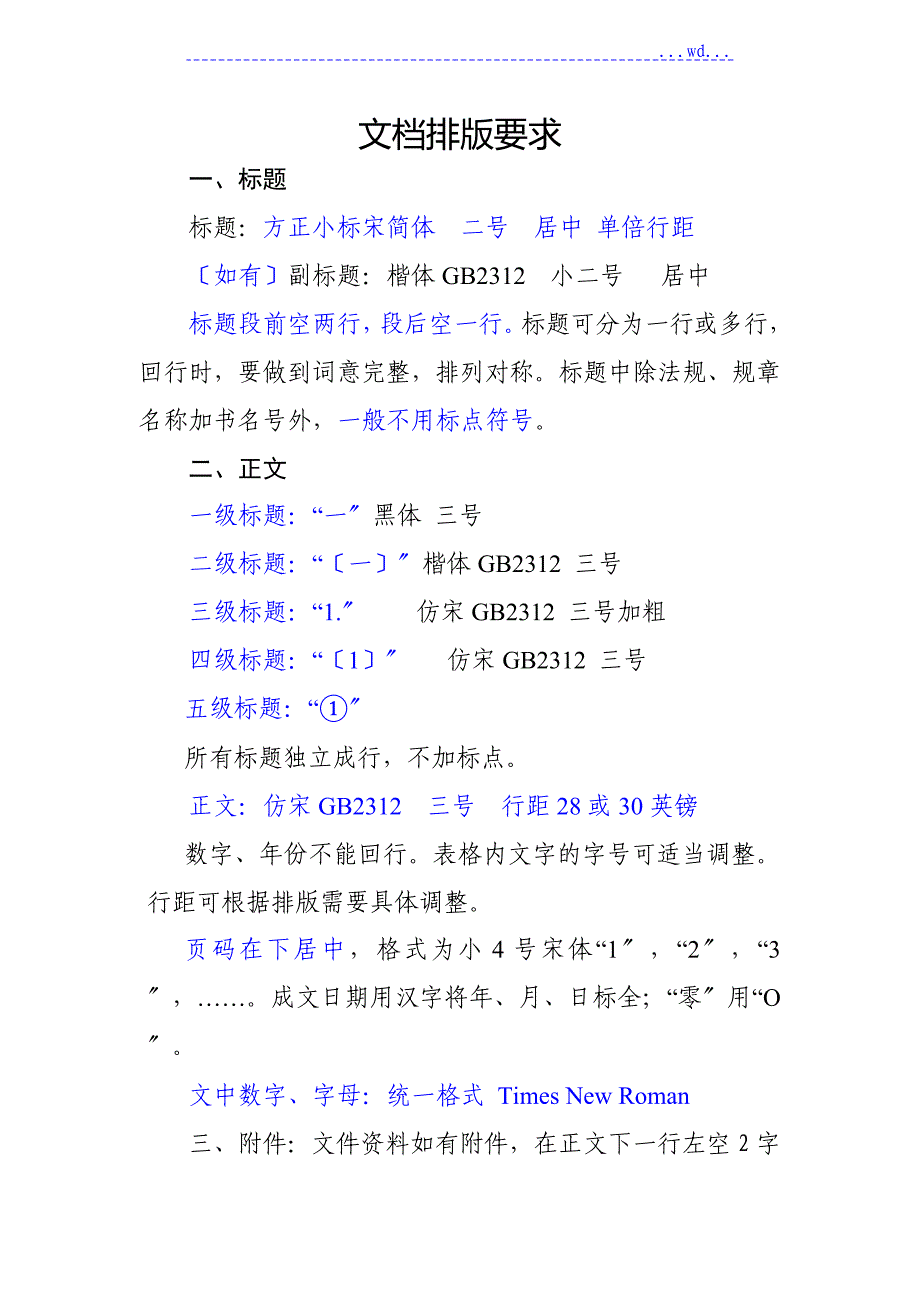 ...wd...

文档排版要求

一、标题

标题：方正小标宋简体　二号　居中 单倍行距

〔如有〕副标题：楷体 GB2312　小二号　居中

标题段前空两行，段后空一行。标题可分为一行或多行，回行时，要做到词意完整，排列对称。标题中除法规、规章名称加书名号外，一般不用标点符号。

二、正文

一级标题：“一〞黑体 三号

二级标题：“〔一〕〞楷体 GB2312 三号

三级标题：“1.〞　仿宋 GB2312 三号加粗

四级标题：“〔1〕〞　仿宋 GB2312 三号

五级标题：“①〞

所有标题独立成行，不加标点。

正文：仿宋 GB2312　三号　行距 28 或 30 英镑

数字、年份不能回行。表格内文字的字号可适当调整。行距可根据排版需要具体调整。

页码在下居中，格式为小 4 号宋体“1〞，“2〞，“3〞，……。成文日期用汉字将年、月、日标全；“零〞用“O〞。

文中数字、字母：统一格式 Times New Roman

三、附件：文件资料如有附件，在正文下一行左空 2 字